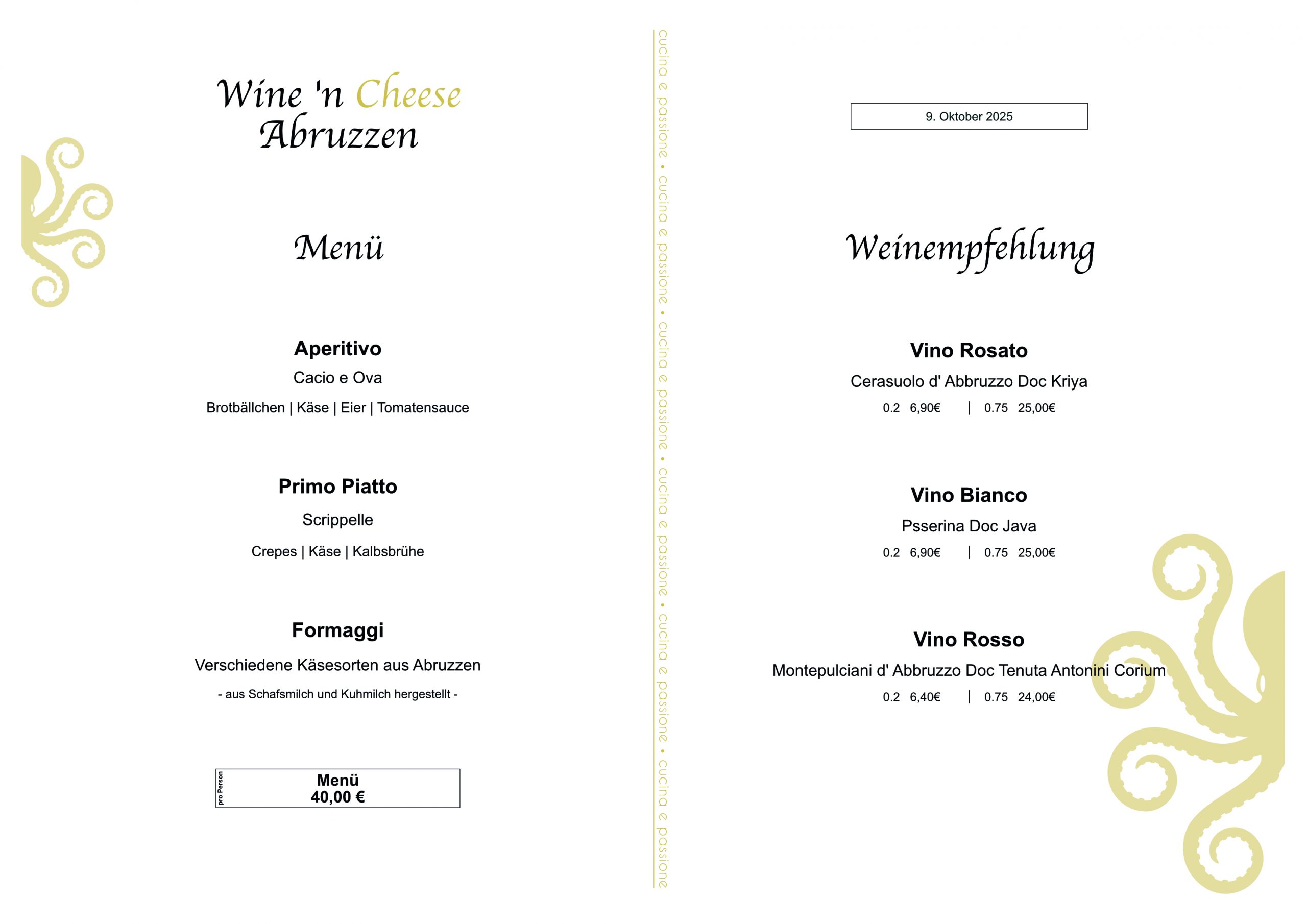 Wine 'n Cheese
Abruzzen

Menü

Aperitivo
Cacio e Ova
Brotbällchen | Käse | Eier | Tomatensauce

Primo Piatto
Scrippelle
Crepes | Käse | Kalbsbrühe

Formaggi
Verschiedene Käsesorten aus Abruzzen
- aus Schafsmilch und Kuhmilch hergestellt -

pro Person
Menü
40,00 €

cucina e passione • cucina e passione • cucina e passione • cucina e passione • cucina e passione • cucina e passione

9. Oktober 2025

Weinempfehlung

Vino Rosato
Cerasuolo d' Abbruzzo Doc Kriya
0.2 6,90€ | 0.75 25,00€

Vino Bianco
Psserina Doc Java
0.2 6,90€ | 0.75 25,00€

Vino Rosso
Montepulciani d' Abbruzzo Doc Tenuta Antonini Corium
0.2 6,40€ | 0.75 24,00€